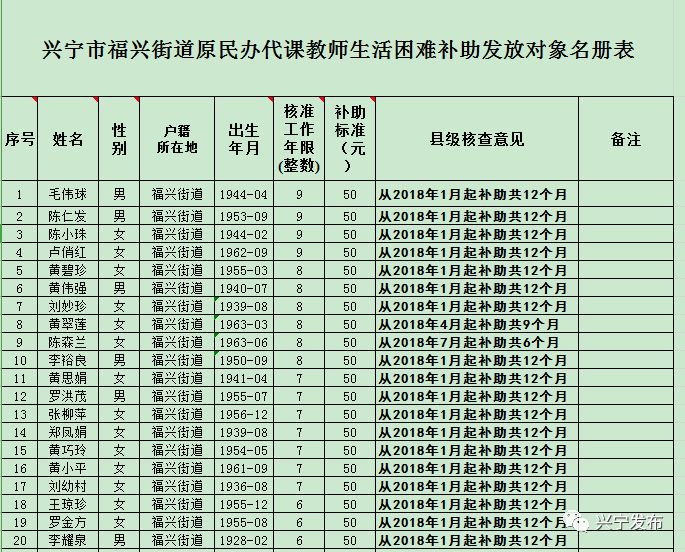 兴宁市福兴街道原民办代课教师生活困难补助发放对象名册表

| 序号 | 姓名 | 性别 | 户籍所在地 | 出生年月 | 核准工作年限(整数) | 补助标准（元） | 县级核查意见 | 备注 |
|---|---|---|---|---|---|---|---|---|
| 1 | 毛伟球 | 男 | 福兴街道 | 1944-04 | 9 | 50 | 从2018年1月起补助共12个月 | |
| 2 | 陈仁发 | 男 | 福兴街道 | 1953-09 | 9 | 50 | 从2018年1月起补助共12个月 | |
| 3 | 陈小珠 | 女 | 福兴街道 | 1944-02 | 9 | 50 | 从2018年1月起补助共12个月 | |
| 4 | 卢俏红 | 女 | 福兴街道 | 1962-09 | 9 | 50 | 从2018年1月起补助共12个月 | |
| 5 | 黄碧珍 | 女 | 福兴街道 | 1955-03 | 8 | 50 | 从2018年1月起补助共12个月 | |
| 6 | 黄伟强 | 男 | 福兴街道 | 1940-07 | 8 | 50 | 从2018年1月起补助共12个月 | |
| 7 | 刘妙珍 | 女 | 福兴街道 | 1939-08 | 8 | 50 | 从2018年1月起补助共12个月 | |
| 8 | 黄翠莲 | 女 | 福兴街道 | 1963-03 | 8 | 50 | 从2018年4月起补助共9个月 | |
| 9 | 陈森兰 | 女 | 福兴街道 | 1963-06 | 8 | 50 | 从2018年7月起补助共6个月 | |
| 10 | 李裕良 | 男 | 福兴街道 | 1950-09 | 8 | 50 | 从2018年1月起补助共12个月 | |
| 11 | 黄思娟 | 女 | 福兴街道 | 1941-04 | 7 | 50 | 从2018年1月起补助共12个月 | |
| 12 | 罗洪茂 | 男 | 福兴街道 | 1955-07 | 7 | 50 | 从2018年1月起补助共12个月 | |
| 13 | 张柳萍 | 女 | 福兴街道 | 1956-12 | 7 | 50 | 从2018年1月起补助共12个月 | |
| 14 | 郑凤娟 | 女 | 福兴街道 | 1939-08 | 7 | 50 | 从2018年1月起补助共12个月 | |
| 15 | 黄巧玲 | 女 | 福兴街道 | 1954-05 | 7 | 50 | 从2018年1月起补助共12个月 | |
| 16 | 黄小平 | 女 | 福兴街道 | 1961-09 | 7 | 50 | 从2018年1月起补助共12个月 | |
| 17 | 刘幼村 | 女 | 福兴街道 | 1936-08 | 7 | 50 | 从2018年1月起补助共12个月 | |
| 18 | 王琼珍 | 女 | 福兴街道 | 1955-12 | 6 | 50 | 从2018年1月起补助共12个月 | |
| 19 | 罗金方 | 女 | 福兴街道 | 1955-08 | 6 | 50 | 从2018年1月起补助共12个月 | |
| 20 | 李耀泉 | 男 | 福兴街道 | 1928-02 | 6 | 50 | 从2018年1月起补助共12个月 | |

兴宁发布